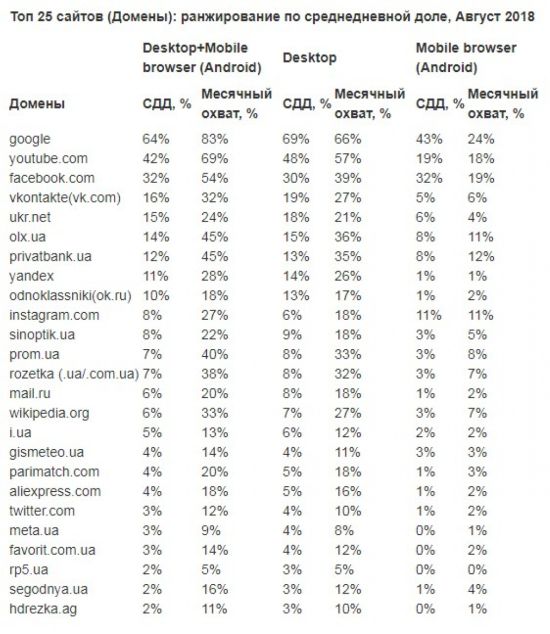 Топ 25 сайтов (Домены): ранжирование по среднедневной доле, Август 2018

| | Desktop+Mobile browser (Android) | | Desktop | | Mobile browser (Android) | |
|---|---|---|---|---|---|---|
| Домены | СДД, % | Месячный охват, % | СДД, % | Месячный охват, % | СДД, % | Месячный охват, % |
| google | 64% | 83% | 69% | 66% | 43% | 24% |
| youtube.com | 42% | 69% | 48% | 57% | 19% | 18% |
| facebook.com | 32% | 54% | 30% | 39% | 32% | 19% |
| vkontakte(vk.com) | 16% | 32% | 19% | 27% | 5% | 6% |
| ukr.net | 15% | 24% | 18% | 21% | 6% | 4% |
| olx.ua | 14% | 45% | 15% | 36% | 8% | 11% |
| privatbank.ua | 12% | 45% | 13% | 35% | 8% | 12% |
| yandex | 11% | 28% | 14% | 26% | 1% | 1% |
| odnoklassniki(ok.ru) | 10% | 18% | 13% | 17% | 1% | 2% |
| instagram.com | 8% | 27% | 6% | 18% | 11% | 11% |
| sinoptik.ua | 8% | 22% | 9% | 18% | 3% | 5% |
| prom.ua | 7% | 40% | 8% | 33% | 3% | 8% |
| rozetka (.ua/.com.ua) | 7% | 38% | 8% | 32% | 3% | 7% |
| mail.ru | 6% | 20% | 8% | 18% | 1% | 2% |
| wikipedia.org | 6% | 33% | 7% | 27% | 3% | 7% |
| i.ua | 5% | 13% | 6% | 12% | 2% | 2% |
| gismeteo.ua | 4% | 14% | 4% | 11% | 3% | 3% |
| parimatch.com | 4% | 20% | 5% | 18% | 1% | 3% |
| aliexpress.com | 4% | 18% | 5% | 16% | 1% | 2% |
| twitter.com | 3% | 12% | 4% | 10% | 1% | 2% |
| meta.ua | 3% | 9% | 4% | 8% | 0% | 1% |
| favorit.com.ua | 3% | 14% | 4% | 12% | 0% | 2% |
| rp5.ua | 2% | 5% | 3% | 5% | 0% | 0% |
| segodnya.ua | 2% | 16% | 3% | 12% | 1% | 4% |
| hdrezka.ag | 2% | 11% | 3% | 10% | 0% | 1% |